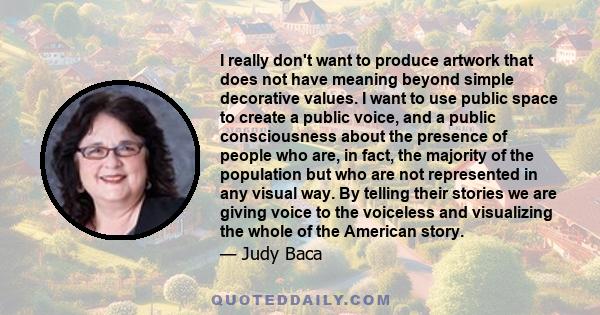 I really don't want to produce artwork that does not have meaning beyond simple decorative values. I want to use public space to create a public voice, and a public consciousness about the presence of people who are, in fact, the majority of the population but who are not represented in any visual way. By telling their stories we are giving voice to the voiceless and visualizing the whole of the American story.

— Judy Baca

QUOTEDDAILY.COM